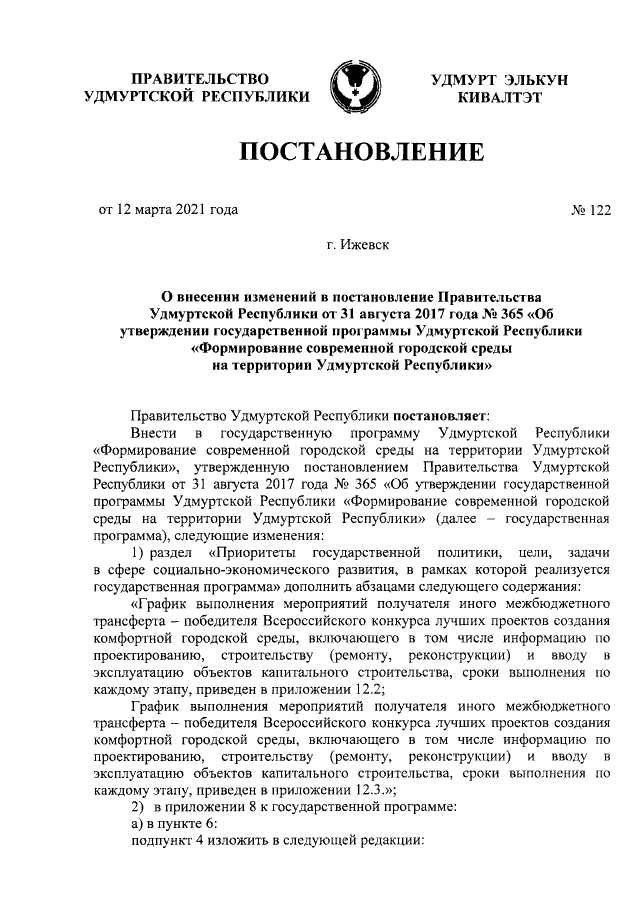 ПРАВИТЕЛЬСТВО
УДМУРТСКОЙ РЕСПУБЛИКИ

УДМУРТ ЭЛЬКУН
КИВАЛТЭТ

ПОСТАНОВЛЕНИЕ

от 12 марта 2021 года

№ 122

г. Ижевск

О внесении изменений в постановление Правительства Удмуртской Республики от 31 августа 2017 года № 365 «Об утверждении государственной программы Удмуртской Республики «Формирование современной городской среды на территории Удмуртской Республики»

Правительство Удмуртской Республики постановляет:

Внести в государственную программу Удмуртской Республики «Формирование современной городской среды на территории Удмуртской Республики», утвержденную постановлением Правительства Удмуртской Республики от 31 августа 2017 года № 365 «Об утверждении государственной программы Удмуртской Республики «Формирование современной городской среды на территории Удмуртской Республики» (далее – государственная программа), следующие изменения:

1) раздел «Приоритеты государственной политики, цели, задачи в сфере социально-экономического развития, в рамках которой реализуется государственная программа» дополнить абзацами следующего содержания:

«График выполнения мероприятий получателя иного межбюджетного трансферта – победителя Всероссийского конкурса лучших проектов создания комфортной городской среды, включающего в том числе информацию по проектированию, строительству (ремонту, реконструкции) и вводу в эксплуатацию объектов капитального строительства, сроки выполнения по каждому этапу, приведен в приложении 12.2;

График выполнения мероприятий получателя иного межбюджетного трансферта – победителя Всероссийского конкурса лучших проектов создания комфортной городской среды, включающего в том числе информацию по проектированию, строительству (ремонту, реконструкции) и вводу в эксплуатацию объектов капитального строительства, сроки выполнения по каждому этапу, приведен в приложении 12.3.»;

2) в приложении 8 к государственной программе:

а) в пункте 6:

подпункт 4 изложить в следующей редакции: